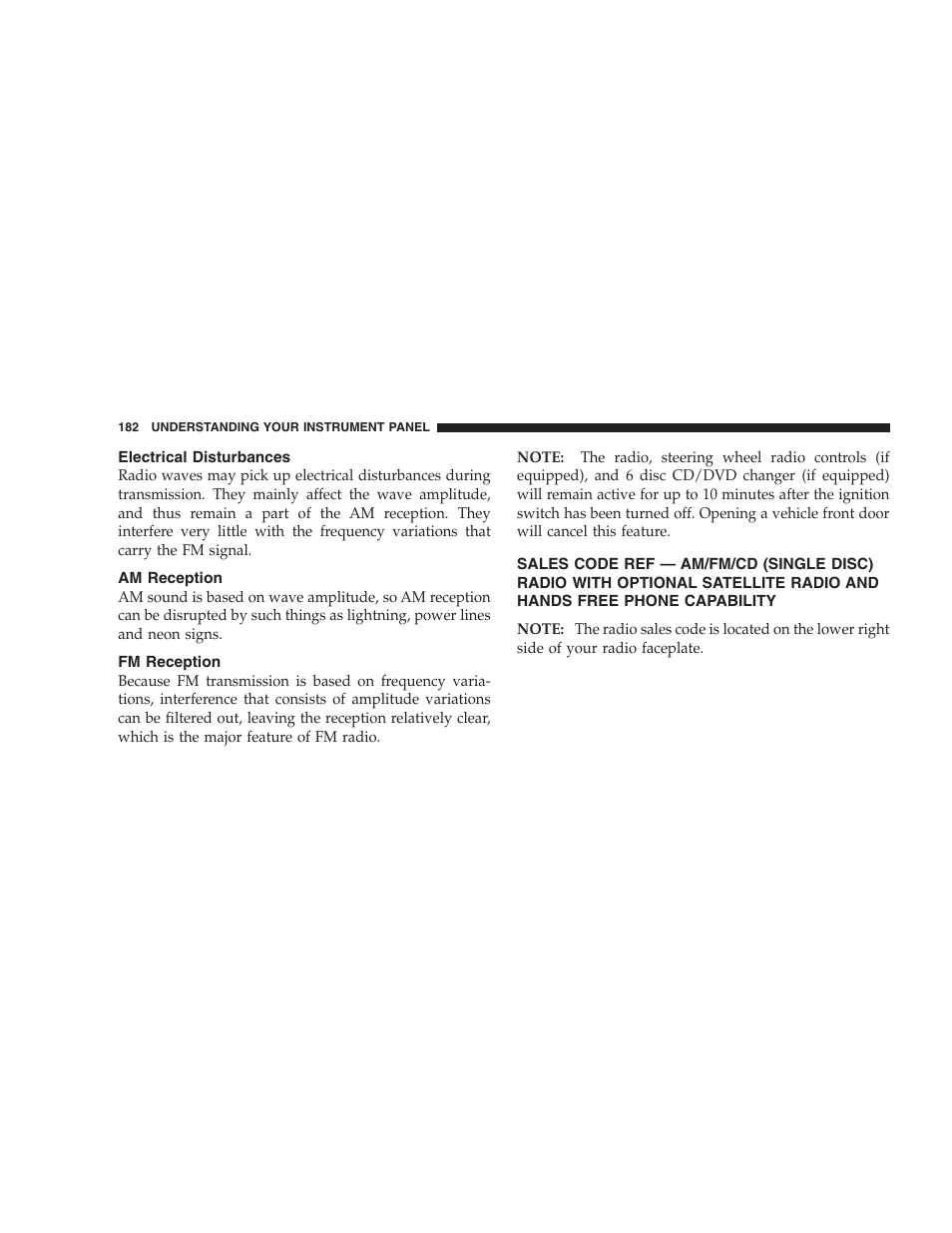 182 UNDERSTANDING YOUR INSTRUMENT PANEL

Electrical Disturbances
Radio waves may pick up electrical disturbances during transmission. They mainly affect the wave amplitude, and thus remain a part of the AM reception. They interfere very little with the frequency variations that carry the FM signal.

AM Reception
AM sound is based on wave amplitude, so AM reception can be disrupted by such things as lightning, power lines and neon signs.

FM Reception
Because FM transmission is based on frequency variations, interference that consists of amplitude variations can be filtered out, leaving the reception relatively clear, which is the major feature of FM radio.

NOTE: The radio, steering wheel radio controls (if equipped), and 6 disc CD/DVD changer (if equipped) will remain active for up to 10 minutes after the ignition switch has been turned off. Opening a vehicle front door will cancel this feature.

SALES CODE REF — AM/FM/CD (SINGLE DISC) RADIO WITH OPTIONAL SATELLITE RADIO AND HANDS FREE PHONE CAPABILITY

NOTE: The radio sales code is located on the lower right side of your radio faceplate.